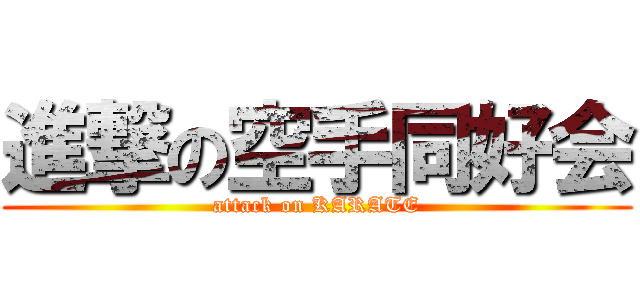 進撃の空手同好会

attack on KARATE